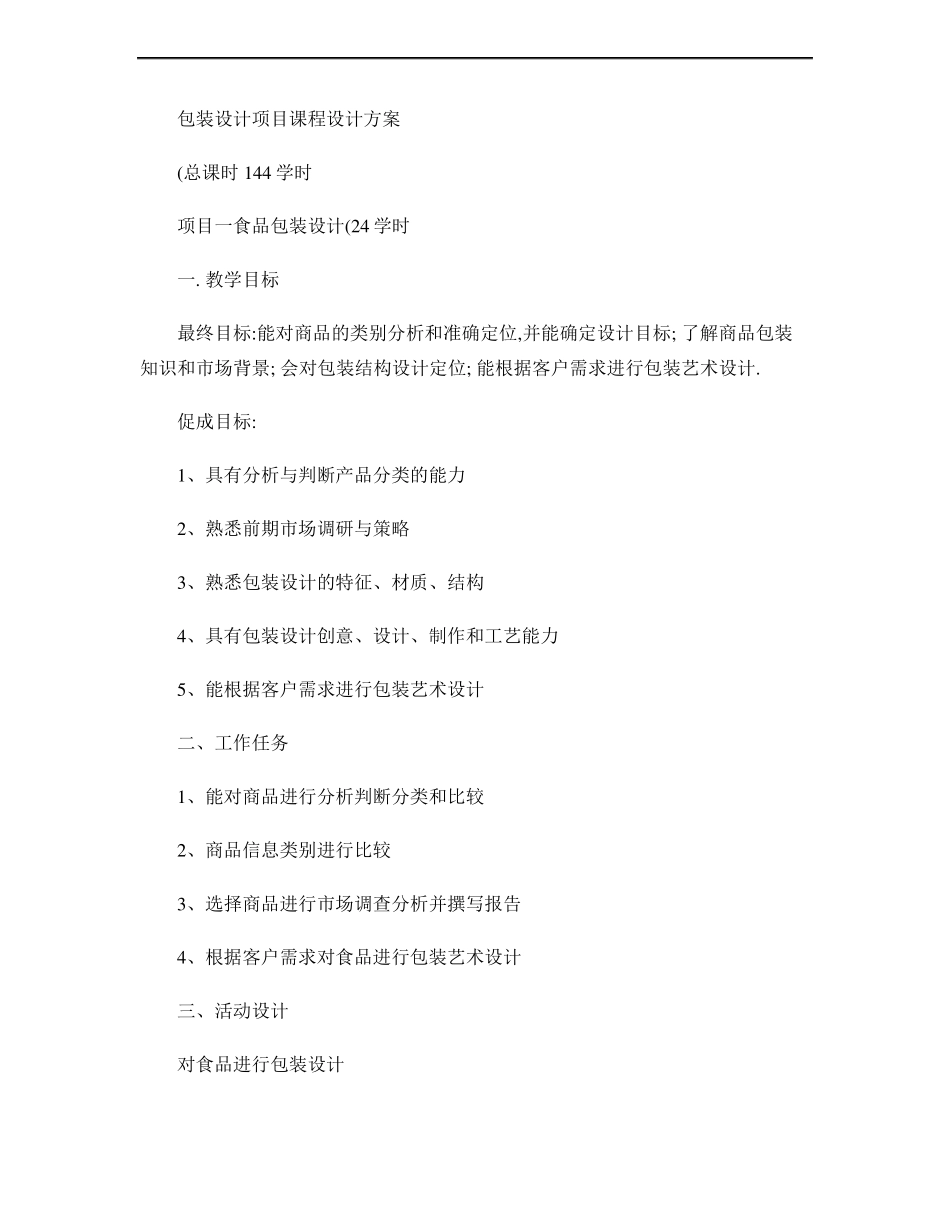 包装设计项目课程设计方案

(总课时 144 学时

项目一食品包装设计(24 学时

一. 教学目标

最终目标:能对商品的类别分析和准确定位,并能确定设计目标; 了解商品包装知识和市场背景; 会对包装结构设计定位; 能根据客户需求进行包装艺术设计.

促成目标:

1、具有分析与判断产品分类的能力

2、熟悉前期市场调研与策略

3、熟悉包装设计的特征、材质、结构

4、具有包装设计创意、设计、制作和工艺能力

5、能根据客户需求进行包装艺术设计

二、工作任务

1、能对商品进行分析判断分类和比较

2、商品信息类别进行比较

3、选择商品进行市场调查分析并撰写报告

4、根据客户需求对食品进行包装艺术设计

三、活动设计

对食品进行包装设计